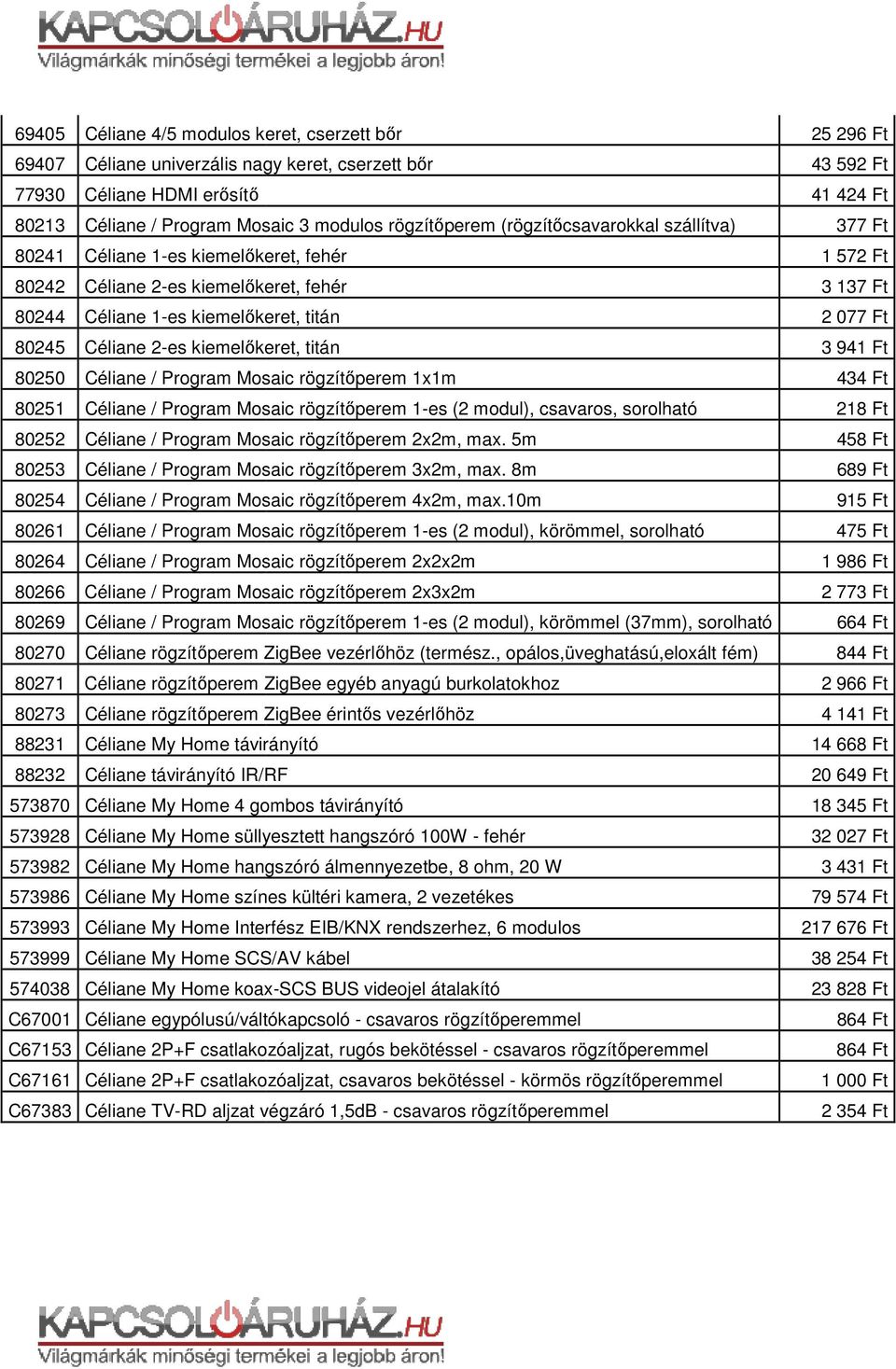 KAPCSOLÓÁRUHÁZ.HU
Világmárkák minőségi termékei a legjobb áron!

| | | |
|---|---|---|
| 69405 | Céliane 4/5 modulos keret, cserzett bőr | 25 296 Ft |
| 69407 | Céliane univerzális nagy keret, cserzett bőr | 43 592 Ft |
| 77930 | Céliane HDMI erősítő | 41 424 Ft |
| 80213 | Céliane / Program Mosaic 3 modulos rögzítőperem (rögzítőcsavarokkal szállítva) | 377 Ft |
| 80241 | Céliane 1-es kiemelőkeret, fehér | 1 572 Ft |
| 80242 | Céliane 2-es kiemelőkeret, fehér | 3 137 Ft |
| 80244 | Céliane 1-es kiemelőkeret, titán | 2 077 Ft |
| 80245 | Céliane 2-es kiemelőkeret, titán | 3 941 Ft |
| 80250 | Céliane / Program Mosaic rögzítőperem 1x1m | 434 Ft |
| 80251 | Céliane / Program Mosaic rögzítőperem 1-es (2 modul), csavaros, sorolható | 218 Ft |
| 80252 | Céliane / Program Mosaic rögzítőperem 2x2m, max. 5m | 458 Ft |
| 80253 | Céliane / Program Mosaic rögzítőperem 3x2m, max. 8m | 689 Ft |
| 80254 | Céliane / Program Mosaic rögzítőperem 4x2m, max.10m | 915 Ft |
| 80261 | Céliane / Program Mosaic rögzítőperem 1-es (2 modul), körömmel, sorolható | 475 Ft |
| 80264 | Céliane / Program Mosaic rögzítőperem 2x2x2m | 1 986 Ft |
| 80266 | Céliane / Program Mosaic rögzítőperem 2x3x2m | 2 773 Ft |
| 80269 | Céliane / Program Mosaic rögzítőperem 1-es (2 modul), körömmel (37mm), sorolható | 664 Ft |
| 80270 | Céliane rögzítőperem ZigBee vezérlőhöz (termész., opálos,üveghatású,eloxált fém) | 844 Ft |
| 80271 | Céliane rögzítőperem ZigBee egyéb anyagú burkolatokhoz | 2 966 Ft |
| 80273 | Céliane rögzítőperem ZigBee érintős vezérlőhöz | 4 141 Ft |
| 88231 | Céliane My Home távirányító | 14 668 Ft |
| 88232 | Céliane távirányító IR/RF | 20 649 Ft |
| 573870 | Céliane My Home 4 gombos távirányító | 18 345 Ft |
| 573928 | Céliane My Home süllyesztett hangszóró 100W - fehér | 32 027 Ft |
| 573982 | Céliane My Home hangszóró álmennyezetbe, 8 ohm, 20 W | 3 431 Ft |
| 573986 | Céliane My Home színes kültéri kamera, 2 vezetékes | 79 574 Ft |
| 573993 | Céliane My Home Interfész EIB/KNX rendszerhez, 6 modulos | 217 676 Ft |
| 573999 | Céliane My Home SCS/AV kábel | 38 254 Ft |
| 574038 | Céliane My Home koax-SCS BUS videojel átalakító | 23 828 Ft |
| C67001 | Céliane egypólusú/váltókapcsoló - csavaros rögzítőperemmel | 864 Ft |
| C67153 | Céliane 2P+F csatlakozóaljzat, rugós bekötéssel - csavaros rögzítőperemmel | 864 Ft |
| C67161 | Céliane 2P+F csatlakozóaljzat, csavaros bekötéssel - körmös rögzítőperemmel | 1 000 Ft |
| C67383 | Céliane TV-RD aljzat végzáró 1,5dB - csavaros rögzítőperemmel | 2 354 Ft |

KAPCSOLÓÁRUHÁZ.HU
Világmárkák minőségi termékei a legjobb áron!